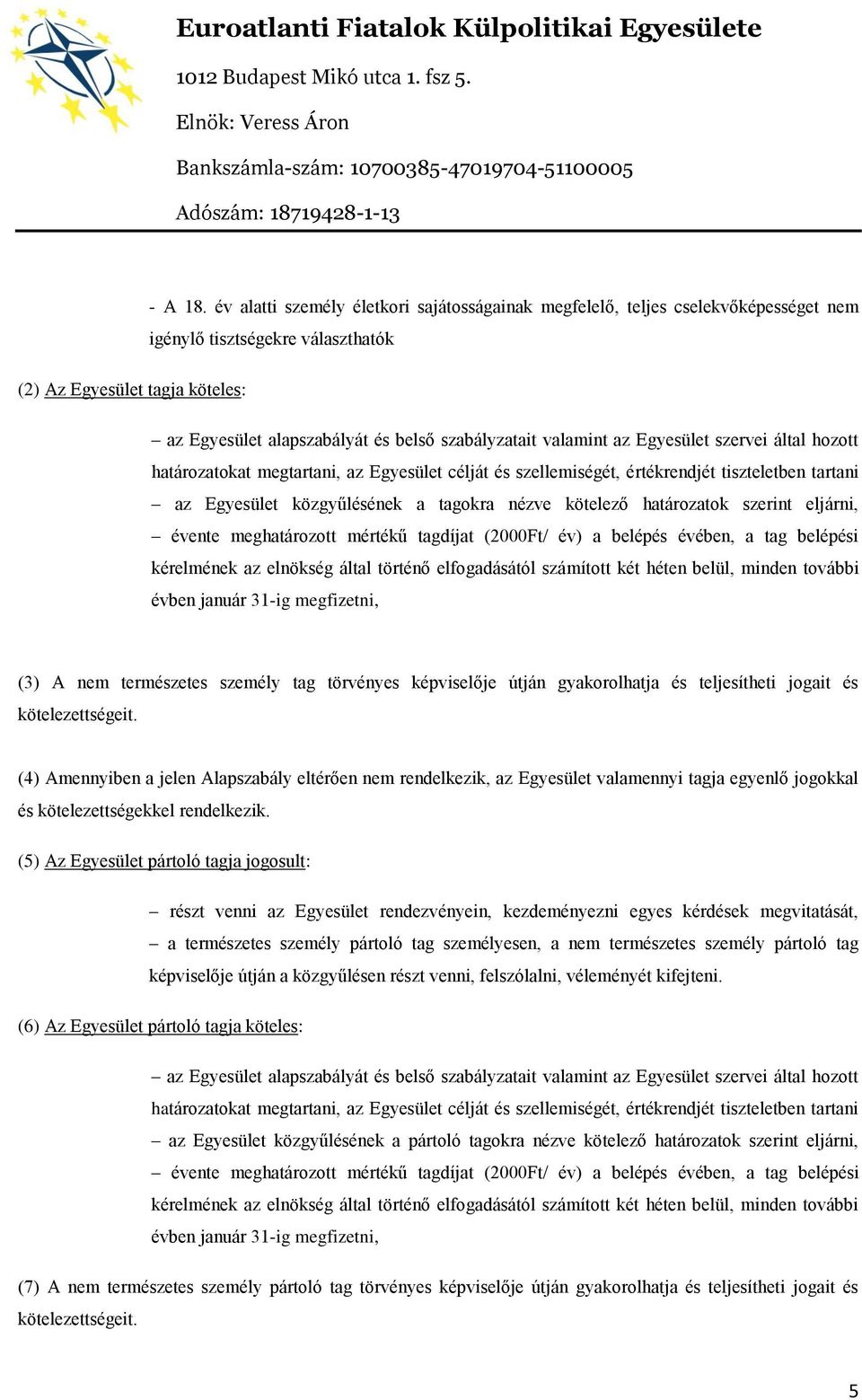 Euroatlanti Fiatalok Külpolitikai Egyesülete

1012 Budapest Mikó utca 1. fsz 5.

Elnök: Veress Áron

Bankszámla-szám: 10700385-47019704-51100005

Adószám: 18719428-1-13

- A 18. év alatti személy életkori sajátosságainak megfelelő, teljes cselekvőképességet nem igénylő tisztségekre választhatók

(2) Az Egyesület tagja köteles:

– az Egyesület alapszabályát és belső szabályzatait valamint az Egyesület szervei által hozott határozatokat megtartani, az Egyesület célját és szellemiségét, értékrendjét tiszteletben tartani
– az Egyesület közgyűlésének a tagokra nézve kötelező határozatok szerint eljárni,
– évente meghatározott mértékű tagdíjat (2000Ft/ év) a belépés évében, a tag belépési kérelmének az elnökség által történő elfogadásától számított két héten belül, minden további évben január 31-ig megfizetni,

(3) A nem természetes személy tag törvényes képviselője útján gyakorolhatja és teljesítheti jogait és kötelezettségeit.

(4) Amennyiben a jelen Alapszabály eltérően nem rendelkezik, az Egyesület valamennyi tagja egyenlő jogokkal és kötelezettségekkel rendelkezik.

(5) Az Egyesület pártoló tagja jogosult:

– részt venni az Egyesület rendezvényein, kezdeményezni egyes kérdések megvitatását,
– a természetes személy pártoló tag személyesen, a nem természetes személy pártoló tag képviselője útján a közgyűlésen részt venni, felszólalni, véleményét kifejteni.

(6) Az Egyesület pártoló tagja köteles:

– az Egyesület alapszabályát és belső szabályzatait valamint az Egyesület szervei által hozott határozatokat megtartani, az Egyesület célját és szellemiségét, értékrendjét tiszteletben tartani
– az Egyesület közgyűlésének a pártoló tagokra nézve kötelező határozatok szerint eljárni,
– évente meghatározott mértékű tagdíjat (2000Ft/ év) a belépés évében, a tag belépési kérelmének az elnökség által történő elfogadásától számított két héten belül, minden további évben január 31-ig megfizetni,

(7) A nem természetes személy pártoló tag törvényes képviselője útján gyakorolhatja és teljesítheti jogait és kötelezettségeit.

5